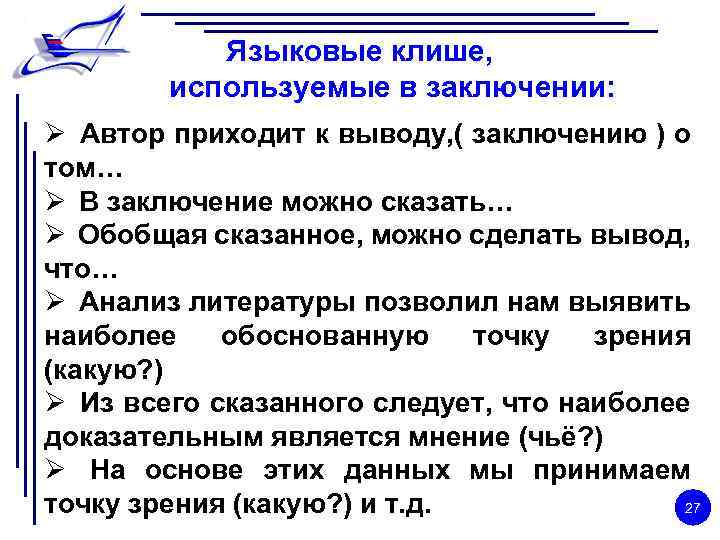 Языковые клише, используемые в заключении:

➢ Автор приходит к выводу,( заключению ) о том…
➢ В заключение можно сказать…
➢ Обобщая сказанное, можно сделать вывод, что…
➢ Анализ литературы позволил нам выявить наиболее обоснованную точку зрения (какую?)
➢ Из всего сказанного следует, что наиболее доказательным является мнение (чьё?)
➢ На основе этих данных мы принимаем точку зрения (какую?) и т.д.

27